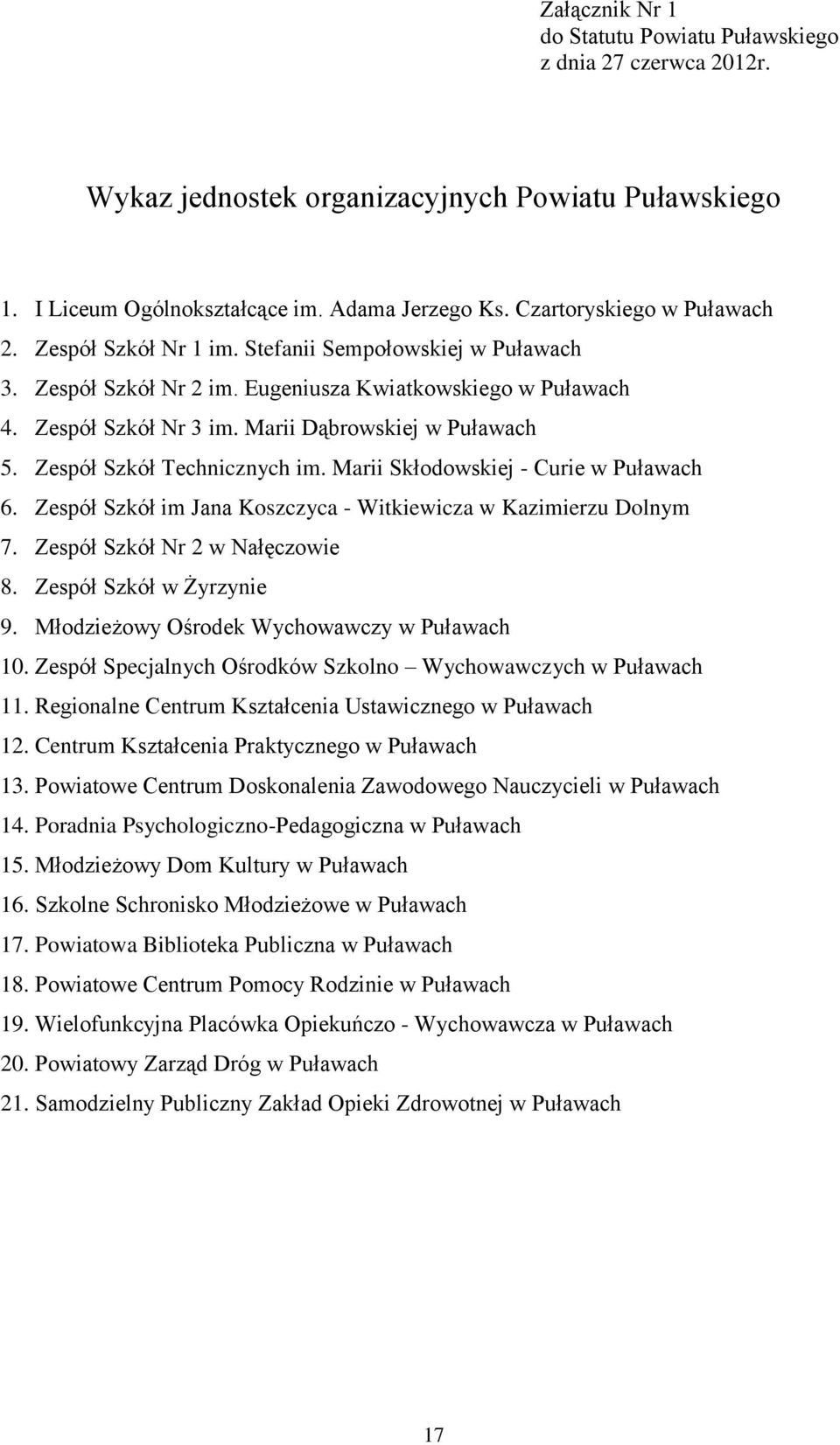 Załącznik Nr 1
do Statutu Powiatu Puławskiego
z dnia 27 czerwca 2012r.

Wykaz jednostek organizacyjnych Powiatu Puławskiego

1. I Liceum Ogólnokształcące im. Adama Jerzego Ks. Czartoryskiego w Puławach
2. Zespół Szkół Nr 1 im. Stefanii Sempołowskiej w Puławach
3. Zespół Szkół Nr 2 im. Eugeniusza Kwiatkowskiego w Puławach
4. Zespół Szkół Nr 3 im. Marii Dąbrowskiej w Puławach
5. Zespół Szkół Technicznych im. Marii Skłodowskiej - Curie w Puławach
6. Zespół Szkół im Jana Koszczyca - Witkiewicza w Kazimierzu Dolnym
7. Zespół Szkół Nr 2 w Nałęczowie
8. Zespół Szkół w Żyrzynie
9. Młodzieżowy Ośrodek Wychowawczy w Puławach
10. Zespół Specjalnych Ośrodków Szkolno – Wychowawczych w Puławach
11. Regionalne Centrum Kształcenia Ustawicznego w Puławach
12. Centrum Kształcenia Praktycznego w Puławach
13. Powiatowe Centrum Doskonalenia Zawodowego Nauczycieli w Puławach
14. Poradnia Psychologiczno-Pedagogiczna w Puławach
15. Młodzieżowy Dom Kultury w Puławach
16. Szkolne Schronisko Młodzieżowe w Puławach
17. Powiatowa Biblioteka Publiczna w Puławach
18. Powiatowe Centrum Pomocy Rodzinie w Puławach
19. Wielofunkcyjna Placówka Opiekuńczo - Wychowawcza w Puławach
20. Powiatowy Zarząd Dróg w Puławach
21. Samodzielny Publiczny Zakład Opieki Zdrowotnej w Puławach

17